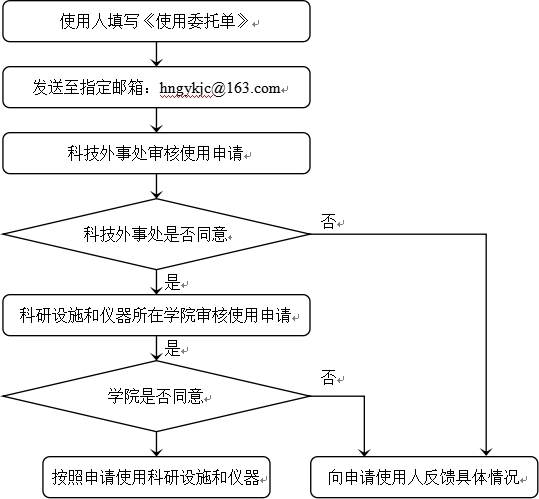 使用人填写《使用委托单》

发送至指定邮箱：hngykjc@163.com

科技外事处审核使用申请

科技外事处是否同意

否

是

科研设施和仪器所在学院审核使用申请

是

学院是否同意

否

按照申请使用科研设施和仪器

向申请使用人反馈具体情况